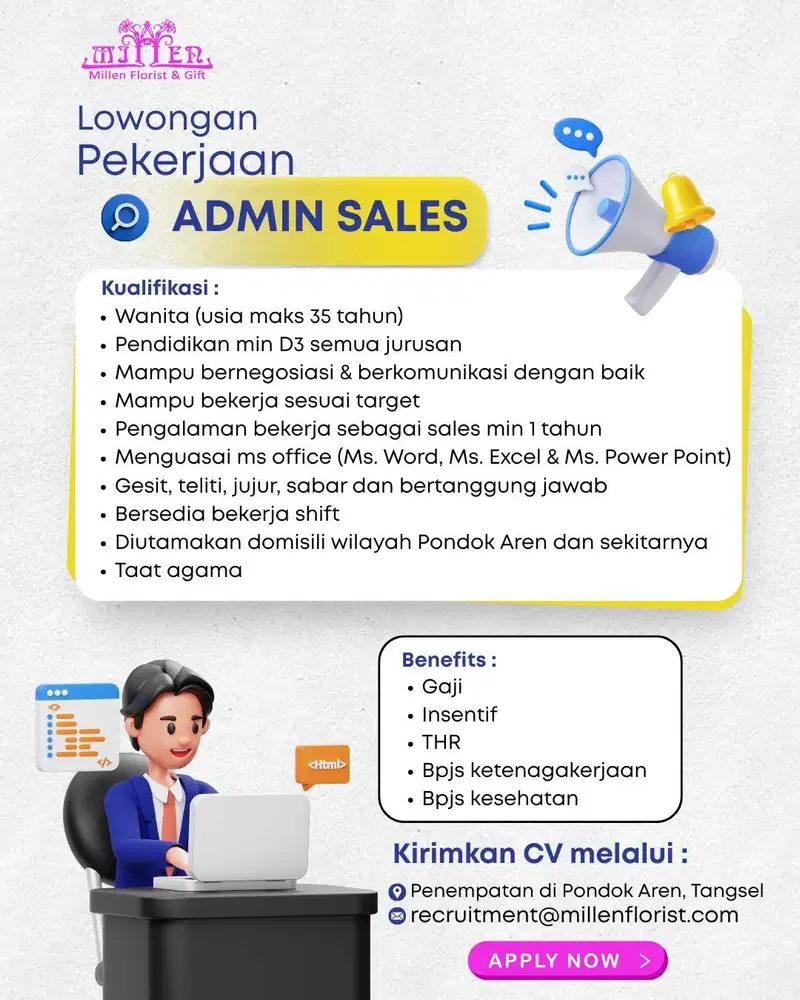 MILLEN
Millen Florist & Gift

Lowongan Pekerjaan

ADMIN SALES

Kualifikasi :
• Wanita (usia maks 35 tahun)
• Pendidikan min D3 semua jurusan
• Mampu bernegosiasi & berkomunikasi dengan baik
• Mampu bekerja sesuai target
• Pengalaman bekerja sebagai sales min 1 tahun
• Menguasai ms office (Ms. Word, Ms. Excel & Ms. Power Point)
• Gesit, teliti, jujur, sabar dan bertanggung jawab
• Bersedia bekerja shift
• Diutamakan domisili wilayah Pondok Aren dan sekitarnya
• Taat agama

<Html>

Benefits :
• Gaji
• Insentif
• THR
• Bpjs ketenagakerjaan
• Bpjs kesehatan

Kirimkan CV melalui :
Penempatan di Pondok Aren, Tangsel
recruitment@millenflorist.com

APPLY NOW >